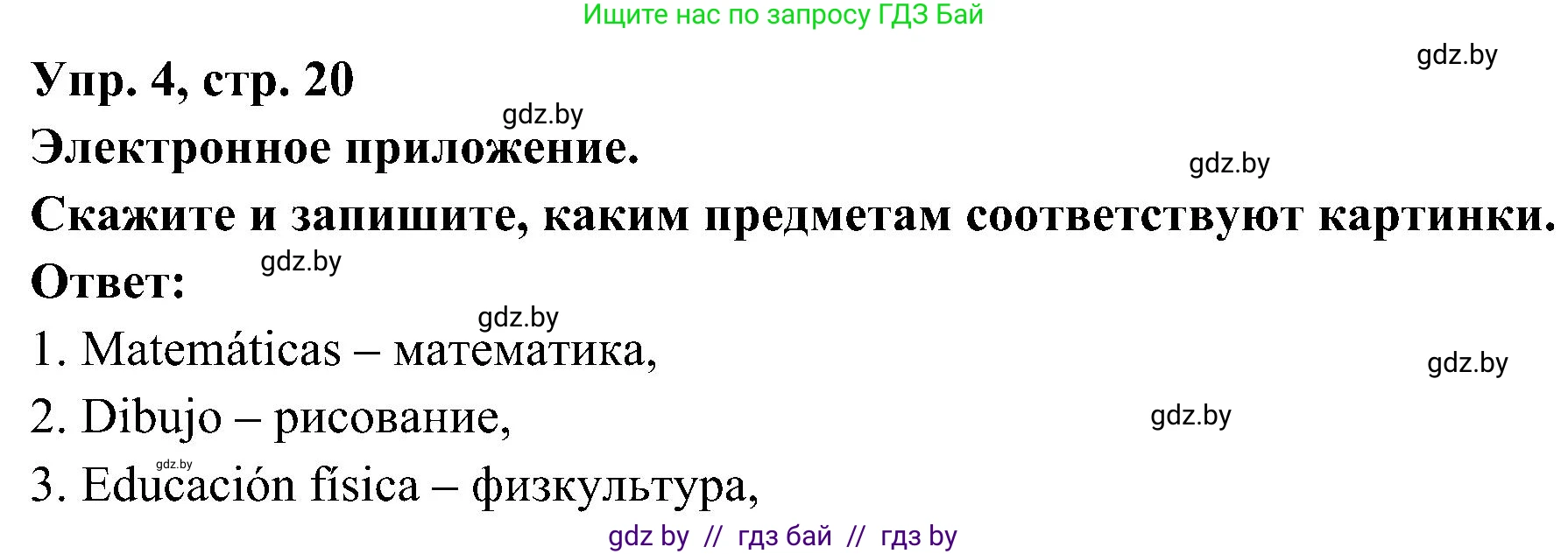 Ищите нас по запросу ГДЗ Бай

gdz.by

Упр. 4, стр. 20

gdz.by

Электронное приложение.

gdz.by

Скажите и запишите, каким предметам соответствуют картинки.

gdz.by

Ответ:

gdz.by

1. Matemáticas – математика,

gdz.by

2. Dibujo – рисование,

gdz.by

gdz.by

3. Educación física – физкультура,

gdz by // гдз бай // гдз by